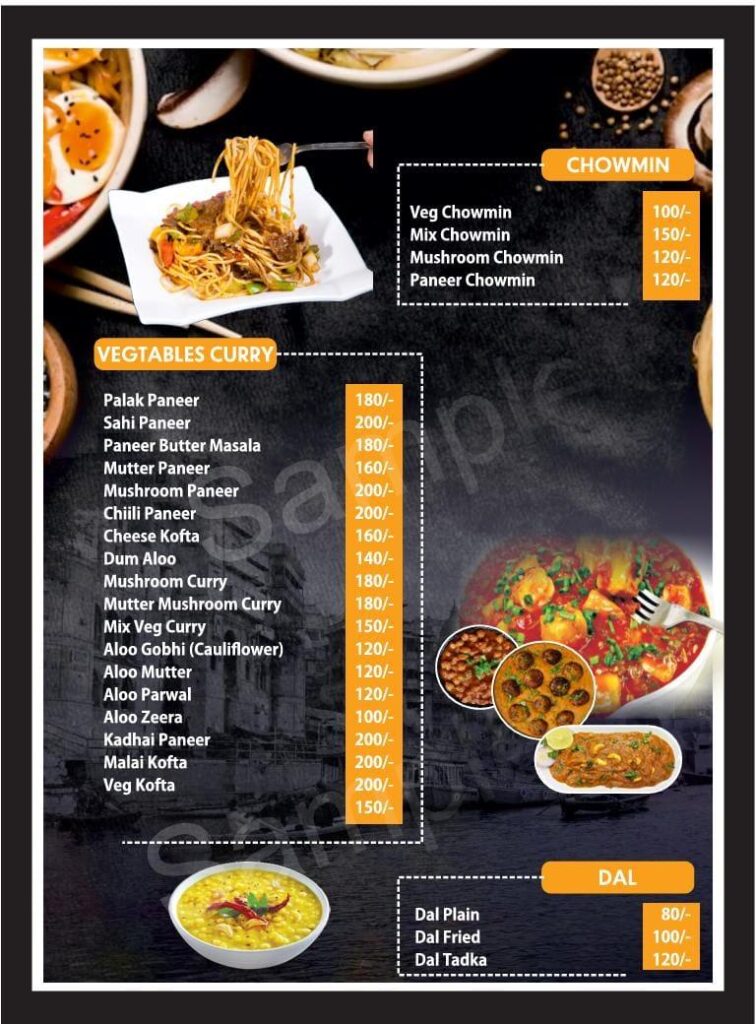 CHOWMIN

| | |
|---|---|
| Veg Chowmin | 100/- |
| Mix Chowmin | 150/- |
| Mushroom Chowmin | 120/- |
| Paneer Chowmin | 120/- |

VEGTABLES CURRY

| | |
|---|---|
| Palak Paneer | 180/- |
| Sahi Paneer | 200/- |
| Paneer Butter Masala | 180/- |
| Mutter Paneer | 160/- |
| Mushroom Paneer | 200/- |
| Chiili Paneer | 200/- |
| Cheese Kofta | 160/- |
| Dum Aloo | 140/- |
| Mushroom Curry | 180/- |
| Mutter Mushroom Curry | 180/- |
| Mix Veg Curry | 150/- |
| Aloo Gobhi (Cauliflower) | 120/- |
| Aloo Mutter | 120/- |
| Aloo Parwal | 120/- |
| Aloo Zeera | 100/- |
| Kadhai Paneer | 200/- |
| Malai Kofta | 200/- |
| Veg Kofta | 200/- |
| | 150/- |

Sample

Sample

DAL

| | |
|---|---|
| Dal Plain | 80/- |
| Dal Fried | 100/- |
| Dal Tadka | 120/- |